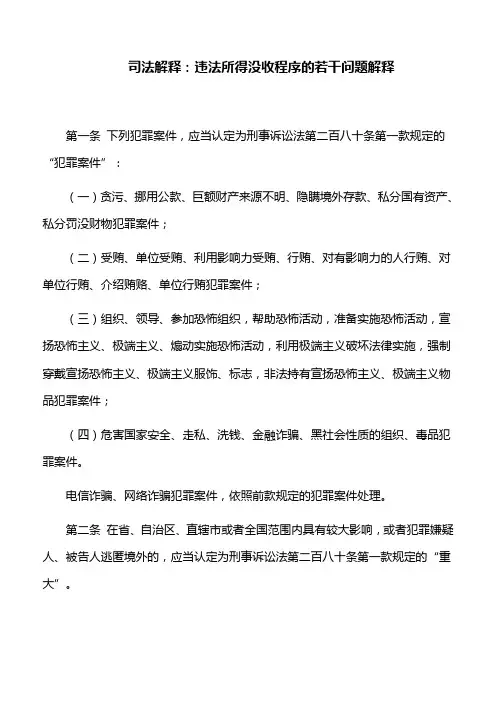 司法解释：违法所得没收程序的若干问题解释

第一条 下列犯罪案件，应当认定为刑事诉讼法第二百八十条第一款规定的“犯罪案件”：

（一）贪污、挪用公款、巨额财产来源不明、隐瞒境外存款、私分国有资产、私分罚没财物犯罪案件；

（二）受贿、单位受贿、利用影响力受贿、行贿、对有影响力的人行贿、对单位行贿、介绍贿赂、单位行贿犯罪案件；

（三）组织、领导、参加恐怖组织，帮助恐怖活动，准备实施恐怖活动，宣扬恐怖主义、极端主义、煽动实施恐怖活动，利用极端主义破坏法律实施，强制穿戴宣扬恐怖主义、极端主义服饰、标志，非法持有宣扬恐怖主义、极端主义物品犯罪案件；

（四）危害国家安全、走私、洗钱、金融诈骗、黑社会性质的组织、毒品犯罪案件。

电信诈骗、网络诈骗犯罪案件，依照前款规定的犯罪案件处理。

第二条 在省、自治区、直辖市或者全国范围内具有较大影响，或者犯罪嫌疑人、被告人逃匿境外的，应当认定为刑事诉讼法第二百八十条第一款规定的“重大”。